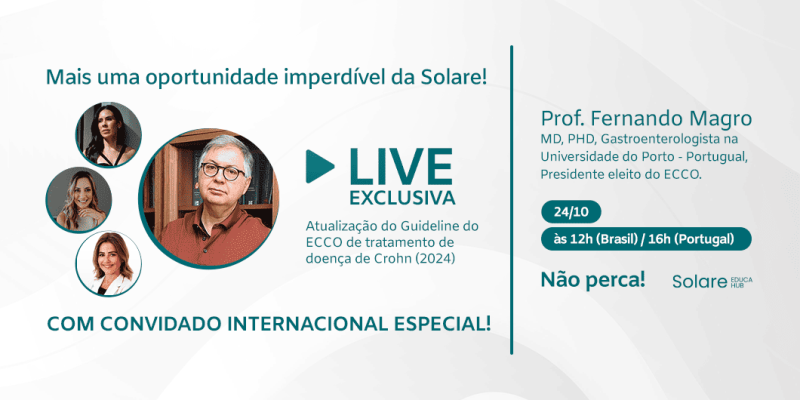 Mais uma oportunidade imperdível da Solare!

LIVE
EXCLUSIVA

Atualização do Guideline do ECCO de tratamento de doença de Crohn (2024)

COM CONVIDADO INTERNACIONAL ESPECIAL!

Prof. Fernando Magro
MD, PHD, Gastroenterologista na Universidade do Porto - Portugal, Presidente eleito do ECCO.

24/10
às 12h (Brasil) / 16h (Portugal)

Não perca!

Solare EDUCA HUB